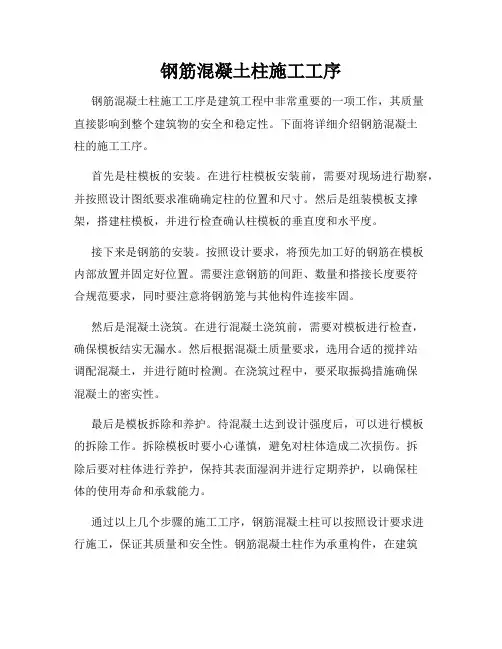 钢筋混凝土柱施工工序

钢筋混凝土柱施工工序是建筑工程中非常重要的一项工作，其质量直接影响到整个建筑物的安全和稳定性。下面将详细介绍钢筋混凝土柱的施工工序。

首先是柱模板的安装。在进行柱模板安装前，需要对现场进行勘察，并按照设计图纸要求准确确定柱的位置和尺寸。然后是组装模板支撑架，搭建柱模板，并进行检查确认柱模板的垂直度和水平度。

接下来是钢筋的安装。按照设计要求，将预先加工好的钢筋在模板内部放置并固定好位置。需要注意钢筋的间距、数量和搭接长度要符合规范要求，同时要注意将钢筋笼与其他构件连接牢固。

然后是混凝土浇筑。在进行混凝土浇筑前，需要对模板进行检查，确保模板结实无漏水。然后根据混凝土质量要求，选用合适的搅拌站调配混凝土，并进行随时检测。在浇筑过程中，要采取振捣措施确保混凝土的密实性。

最后是模板拆除和养护。待混凝土达到设计强度后，可以进行模板的拆除工作。拆除模板时要小心谨慎，避免对柱体造成二次损伤。拆除后要对柱体进行养护，保持其表面湿润并进行定期养护，以确保柱体的使用寿命和承载能力。

通过以上几个步骤的施工工序，钢筋混凝土柱可以按照设计要求进行施工，保证其质量和安全性。钢筋混凝土柱作为承重构件，在建筑